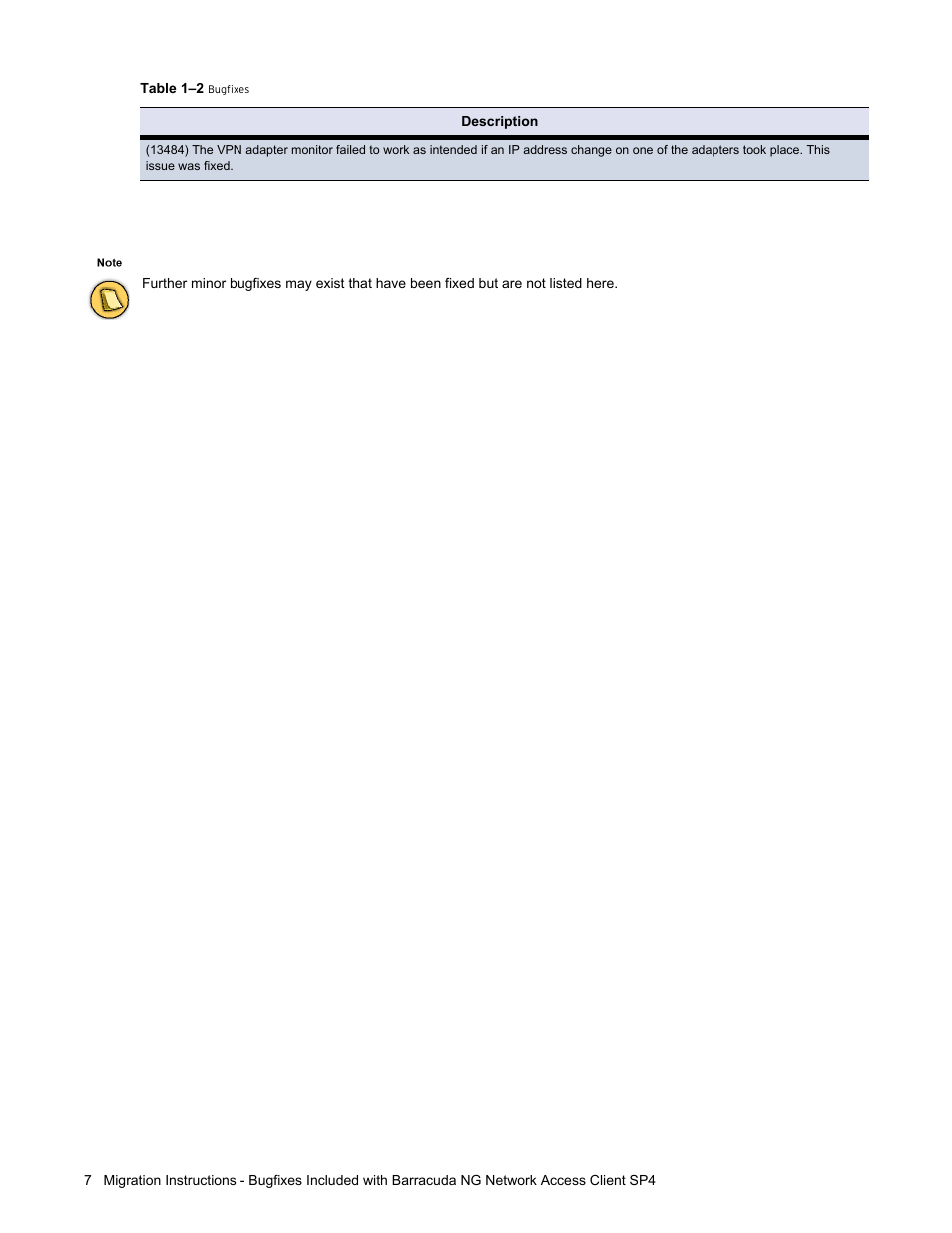 Table 1–2 Bugfixes

| Description |
|---|
| (13484) The VPN adapter monitor failed to work as intended if an IP address change on one of the adapters took place. This issue was fixed. |

Note

Further minor bugfixes may exist that have been fixed but are not listed here.

7 Migration Instructions - Bugfixes Included with Barracuda NG Network Access Client SP4